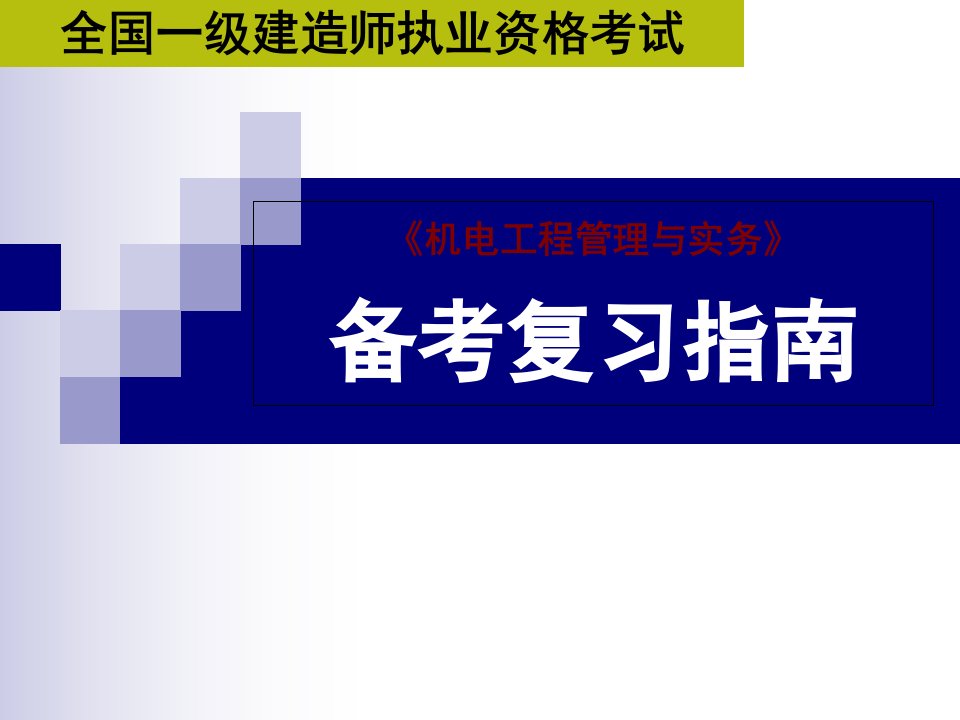 全国一级建造师执业资格考试

《机电工程管理与实务》

备考复习指南